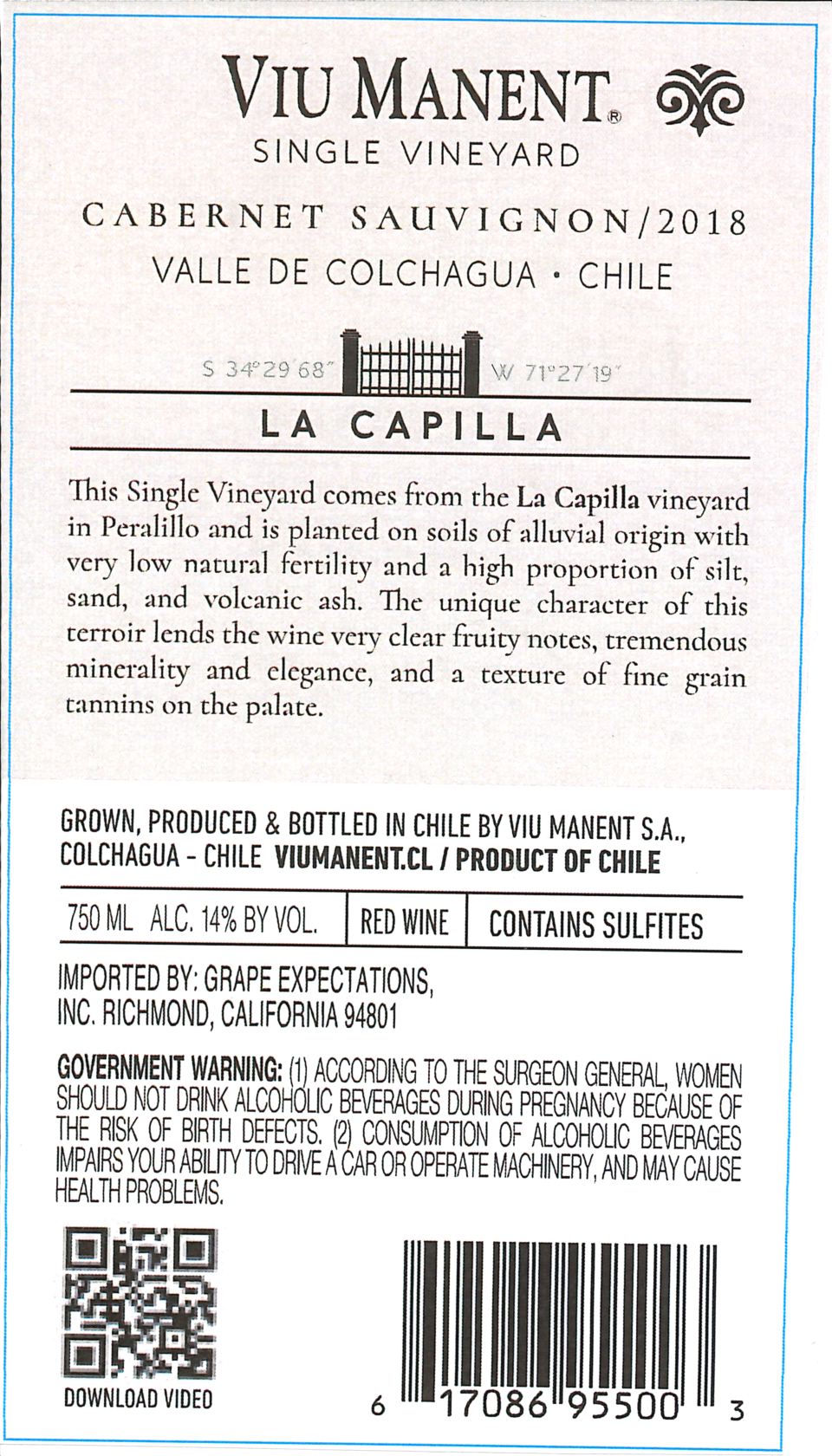 VIU MANENT®
SINGLE VINEYARD

CABERNET SAUVIGNON/2018
VALLE DE COLCHAGUA · CHILE

S 34°29'68" W 71°27'19"

LA CAPILLA

This Single Vineyard comes from the La Capilla vineyard in Peralillo and is planted on soils of alluvial origin with very low natural fertility and a high proportion of silt, sand, and volcanic ash. The unique character of this terroir lends the wine very clear fruity notes, tremendous minerality and elegance, and a texture of fine grain tannins on the palate.

GROWN, PRODUCED & BOTTLED IN CHILE BY VIU MANENT S.A., COLCHAGUA - CHILE VIUMANENT.CL / PRODUCT OF CHILE

| 750 ML ALC. 14% BY VOL. | RED WINE | CONTAINS SULFITES |
|---|---|---|

IMPORTED BY: GRAPE EXPECTATIONS, INC. RICHMOND, CALIFORNIA 94801

GOVERNMENT WARNING: (1) ACCORDING TO THE SURGEON GENERAL, WOMEN SHOULD NOT DRINK ALCOHOLIC BEVERAGES DURING PREGNANCY BECAUSE OF THE RISK OF BIRTH DEFECTS. (2) CONSUMPTION OF ALCOHOLIC BEVERAGES IMPAIRS YOUR ABILITY TO DRIVE A CAR OR OPERATE MACHINERY, AND MAY CAUSE HEALTH PROBLEMS.

DOWNLOAD VIDEO

6 17086 95500 3